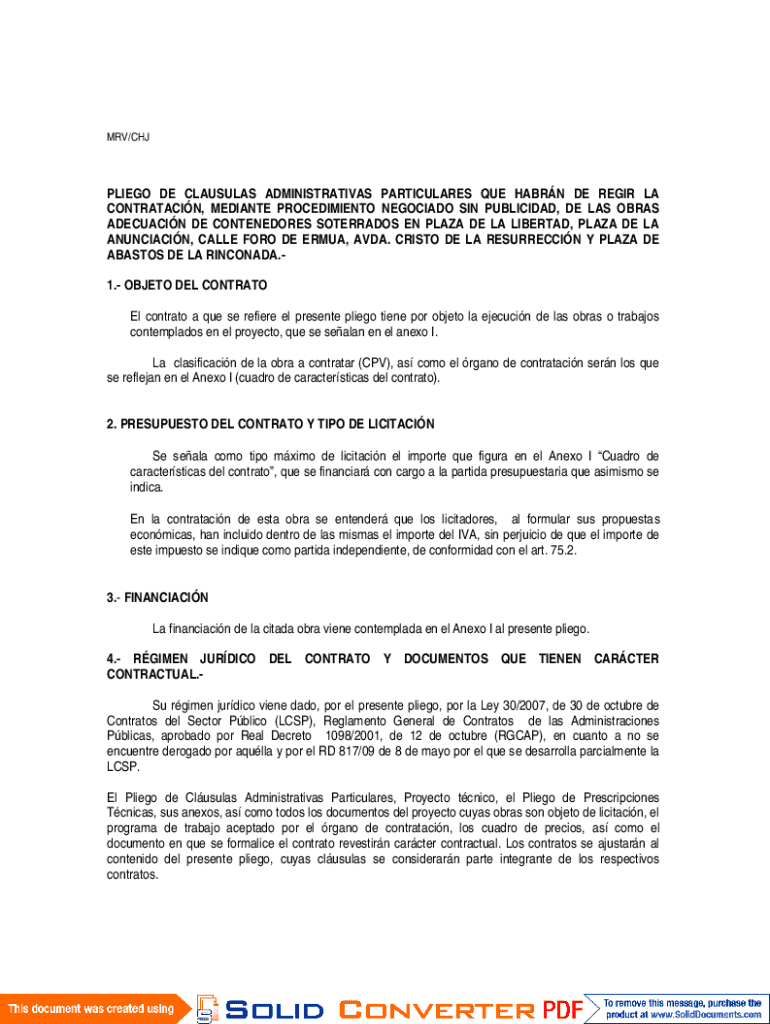 MRV/CHJ

PLIEGO DE CLAUSULAS ADMINISTRATIVAS PARTICULARES QUE HABRÁN DE REGIR LA CONTRATACIÓN, MEDIANTE PROCEDIMIENTO NEGOCIADO SIN PUBLICIDAD, DE LAS OBRAS ADECUACIÓN DE CONTENEDORES SOTERRADOS EN PLAZA DE LA LIBERTAD, PLAZA DE LA ANUNCIACIÓN, CALLE FORO DE ERMUA, AVDA. CRISTO DE LA RESURRECCIÓN Y PLAZA DE ABASTOS DE LA RINCONADA.-

1.- OBJETO DEL CONTRATO

El contrato a que se refiere el presente pliego tiene por objeto la ejecución de las obras o trabajos contemplados en el proyecto, que se señalan en el anexo I.

La clasificación de la obra a contratar (CPV), así como el órgano de contratación serán los que se reflejan en el Anexo I (cuadro de características del contrato).

2. PRESUPUESTO DEL CONTRATO Y TIPO DE LICITACIÓN

Se señala como tipo máximo de licitación el importe que figura en el Anexo I "Cuadro de características del contrato", que se financiará con cargo a la partida presupuestaria que asimismo se indica.

En la contratación de esta obra se entenderá que los licitadores, al formular sus propuestas económicas, han incluido dentro de las mismas el importe del IVA, sin perjuicio de que el importe de este impuesto se indique como partida independiente, de conformidad con el art. 75.2.

3.- FINANCIACIÓN

La financiación de la citada obra viene contemplada en el Anexo I al presente pliego.

4.- RÉGIMEN JURÍDICO DEL CONTRATO Y DOCUMENTOS QUE TIENEN CARÁCTER CONTRACTUAL.-

Su régimen jurídico viene dado, por el presente pliego, por la Ley 30/2007, de 30 de octubre de Contratos del Sector Público (LCSP), Reglamento General de Contratos de las Administraciones Públicas, aprobado por Real Decreto 1098/2001, de 12 de octubre (RGCAP), en cuanto a no se encuentre derogado por aquélla y por el RD 817/09 de 8 de mayo por el que se desarrolla parcialmente la LCSP.

El Pliego de Cláusulas Administrativas Particulares, Proyecto técnico, el Pliego de Prescripciones Técnicas, sus anexos, así como todos los documentos del proyecto cuyas obras son objeto de licitación, el programa de trabajo aceptado por el órgano de contratación, los cuadro de precios, así como el documento en que se formalice el contrato revestirán carácter contractual. Los contratos se ajustarán al contenido del presente pliego, cuyas cláusulas se considerarán parte integrante de los respectivos contratos.

This document was created using SOLID CONVERTER PDF To remove this message, purchase the product at www.SolidDocuments.com